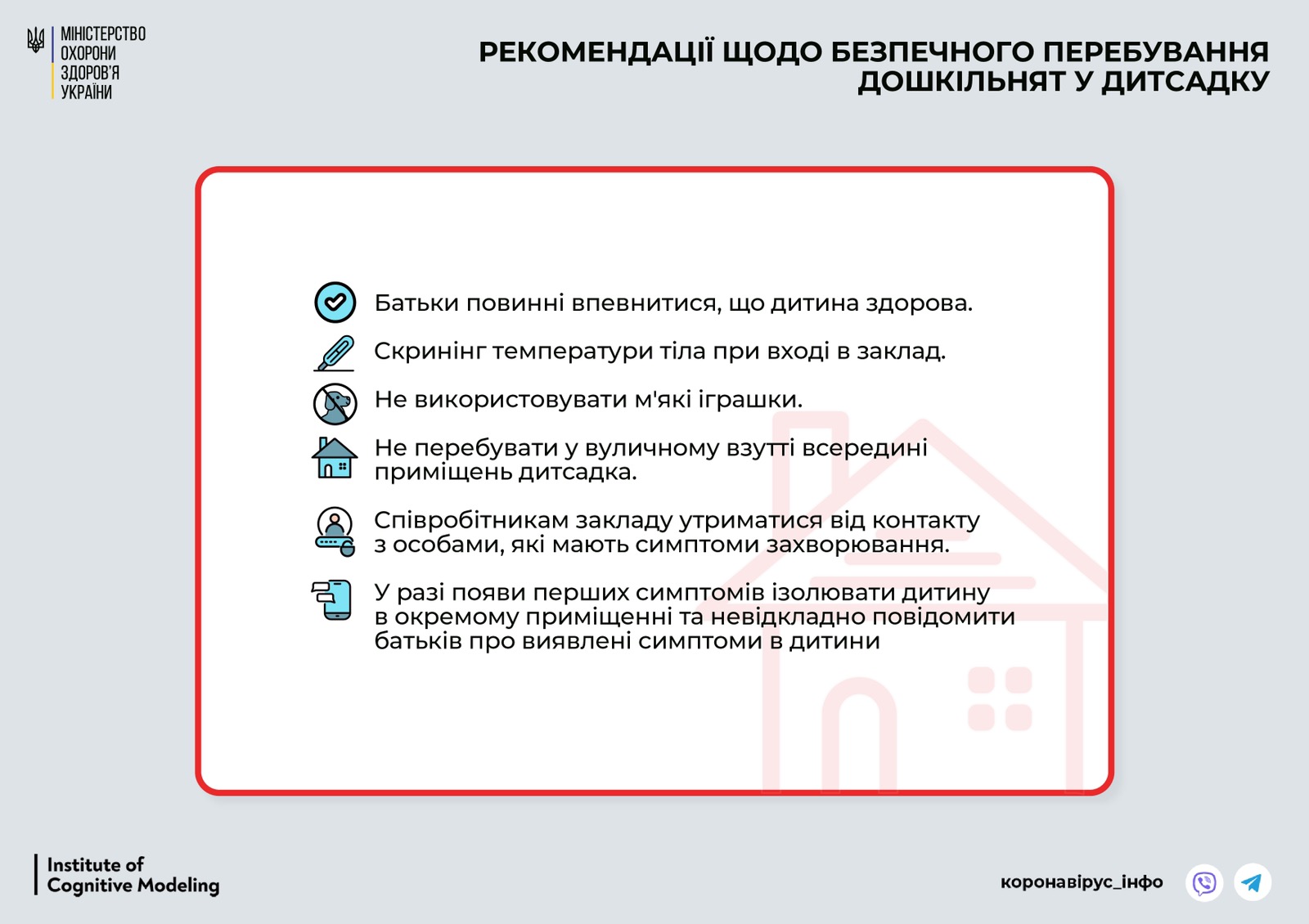 МІНІСТЕРСТВО
ОХОРОНИ
ЗДОРОВ'Я
УКРАЇНИ

РЕКОМЕНДАЦІЇ ЩОДО БЕЗПЕЧНОГО ПЕРЕБУВАННЯ ДОШКІЛЬНЯТ У ДИТСАДКУ

Батьки повинні впевнитися, що дитина здорова.

Скринінг температури тіла при вході в заклад.

Не використовувати м'які іграшки.

Не перебувати у вуличному взутті всередині приміщень дитсадка.

Співробітникам закладу утриматися від контакту з особами, які мають симптоми захворювання.

У разі появи перших симптомів ізолювати дитину в окремому приміщенні та невідкладно повідомити батьків про виявлені симптоми в дитини

Institute of
Cognitive Modeling

коронавірус_інфо